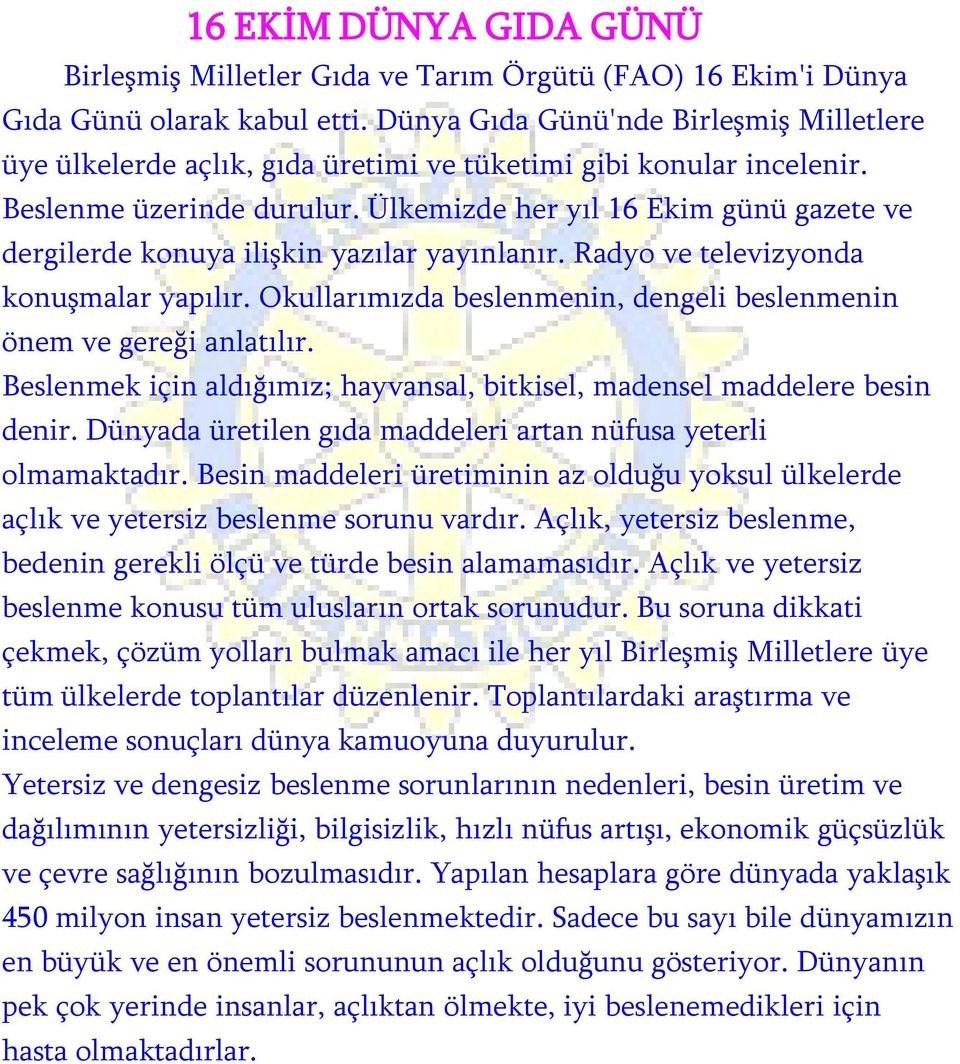 16 EKİM DÜNYA GIDA GÜNÜ

Birleşmiş Milletler Gıda ve Tarım Örgütü (FAO) 16 Ekim'i Dünya Gıda Günü olarak kabul etti. Dünya Gıda Günü'nde Birleşmiş Milletlere üye ülkelerde açlık, gıda üretimi ve tüketimi gibi konular incelenir. Beslenme üzerinde durulur. Ülkemizde her yıl 16 Ekim günü gazete ve dergilerde konuya ilişkin yazılar yayınlanır. Radyo ve televizyonda konuşmalar yapılır. Okullarımızda beslenmenin, dengeli beslenmenin önem ve gereği anlatılır.

Beslenmek için aldığımız; hayvansal, bitkisel, madensel maddelere besin denir. Dünyada üretilen gıda maddeleri artan nüfusa yeterli olmamaktadır. Besin maddeleri üretiminin az olduğu yoksul ülkelerde açlık ve yetersiz beslenme sorunu vardır. Açlık, yetersiz beslenme, bedenin gerekli ölçü ve türde besin alamamasıdır. Açlık ve yetersiz beslenme konusu tüm ulusların ortak sorunudur. Bu soruna dikkati çekmek, çözüm yolları bulmak amacı ile her yıl Birleşmiş Milletlere üye tüm ülkelerde toplantılar düzenlenir. Toplantılardaki araştırma ve inceleme sonuçları dünya kamuoyuna duyurulur.

Yetersiz ve dengesiz beslenme sorunlarının nedenleri, besin üretim ve dağılımının yetersizliği, bilgisizlik, hızlı nüfus artışı, ekonomik güçsüzlük ve çevre sağlığının bozulmasıdır. Yapılan hesaplara göre dünyada yaklaşık 450 milyon insan yetersiz beslenmektedir. Sadece bu sayı bile dünyamızın en büyük ve en önemli sorununun açlık olduğunu gösteriyor. Dünyanın pek çok yerinde insanlar, açlıktan ölmekte, iyi beslenemedikleri için hasta olmaktadırlar.